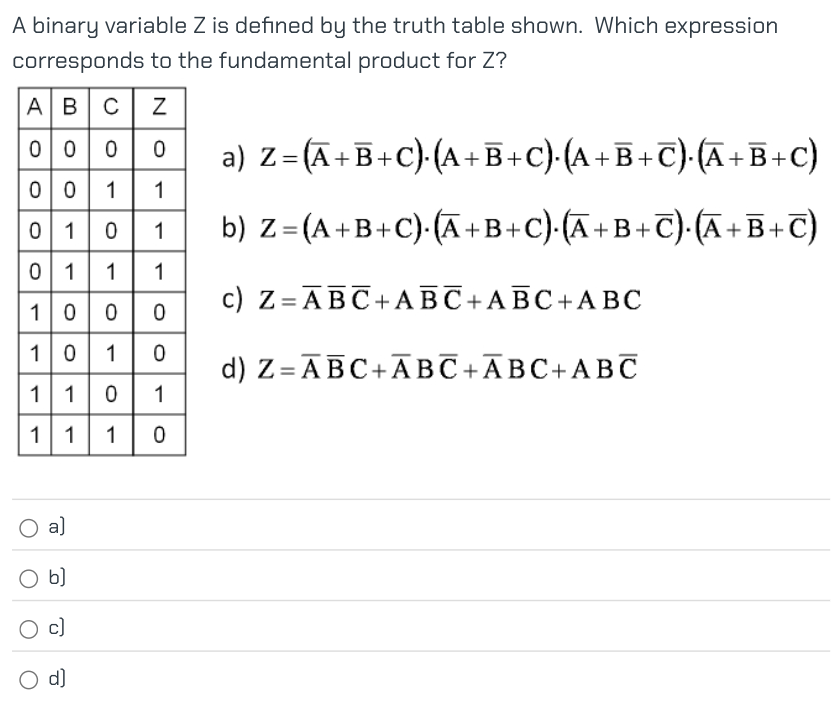 A binary variable Z is defined by the truth table shown. Which expression corresponds to the fundamental product for Z?

| A | B | C | Z |
|---|---|---|---|
| 0 | 0 | 0 | 0 |
| 0 | 0 | 1 | 1 |
| 0 | 1 | 0 | 1 |
| 0 | 1 | 1 | 1 |
| 1 | 0 | 0 | 0 |
| 1 | 0 | 1 | 0 |
| 1 | 1 | 0 | 1 |
| 1 | 1 | 1 | 0 |

a) $Z=(\overline{A}+\overline{B}+C)\cdot(A+\overline{B}+C)\cdot(A+\overline{B}+\overline{C})\cdot(\overline{A}+\overline{B}+C)$

b) $Z=(A+B+C)\cdot(\overline{A}+B+C)\cdot(\overline{A}+B+\overline{C})\cdot(\overline{A}+\overline{B}+\overline{C})$

c) $Z=\overline{A}\,\overline{B}\,\overline{C}+A\,\overline{B}\,\overline{C}+A\,\overline{B}\,C+A\,B\,C$

d) $Z=\overline{A}\,\overline{B}\,C+\overline{A}\,B\,\overline{C}+\overline{A}\,B\,C+A\,B\,\overline{C}$

a)

b)

c)

d)